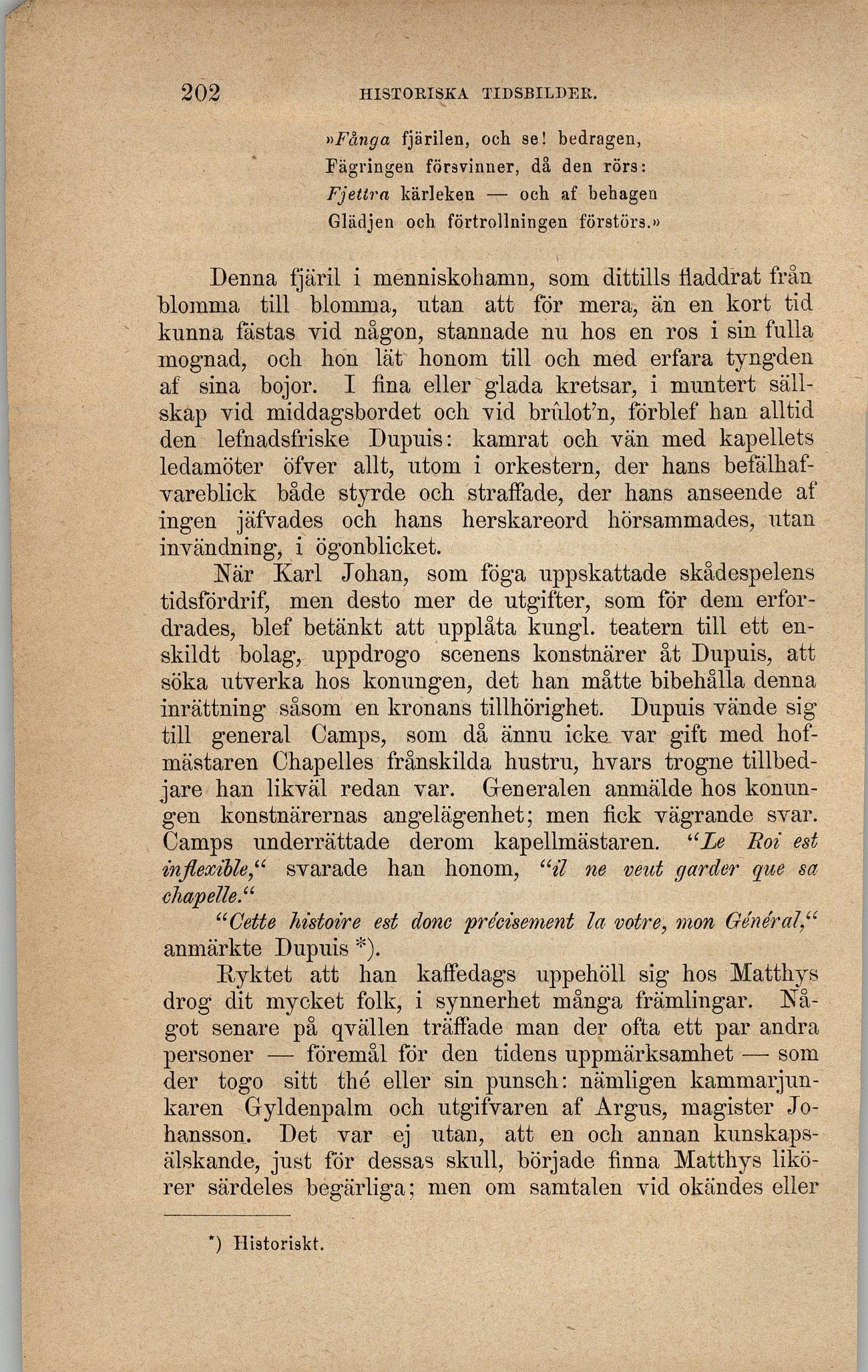 202 HISTORISKA TIDSBILDER.

»Fånga fjärilen, och se! bedragen,
Fägringen försvinner, då den rörs:
Fjettra kärleken — och af behagen
Glädjen och förtrollningen förstörs.»

Denna fjäril i menniskohamn, som dittills fladdrat från blomma till blomma, utan att för mera, än en kort tid kunna fästas vid någon, stannade nu hos en ros i sin fulla mognad, och hon lät honom till och med erfara tyngden af sina bojor. I fina eller glada kretsar, i muntert sällskap vid middagsbordet och vid brûlot'n, förblef han alltid den lefnadsfriske Dupuis: kamrat och vän med kapellets ledamöter öfver allt, utom i orkestern, der hans befälhafvareblick både styrde och straffade, der hans anseende af ingen jäfvades och hans herskareord hörsammades, utan invändning, i ögonblicket.

När Karl Johan, som föga uppskattade skådespelens tidsfördrif, men desto mer de utgifter, som för dem erfordrades, blef betänkt att upplåta kungl. teatern till ett enskildt bolag, uppdrogo scenens konstnärer åt Dupuis, att söka utverka hos konungen, det han måtte bibehålla denna inrättning såsom en kronans tillhörighet. Dupuis vände sig till general Camps, som då ännu icke var gift med hofmästaren Chapelles frånskilda hustru, hvars trogne tillbedjare han likväl redan var. Generalen anmälde hos konungen konstnärernas angelägenhet; men fick vägrande svar. Camps underrättade derom kapellmästaren. "Le Roi est inflexible," svarade han honom, "il ne veut garder que sa chapelle."

"Cette histoire est donc précisement la votre, mon Général," anmärkte Dupuis *).

Ryktet att han kaffedags uppehöll sig hos Matthys drog dit mycket folk, i synnerhet många främlingar. Något senare på qvällen träffade man der ofta ett par andra personer — föremål för den tidens uppmärksamhet — som der togo sitt thé eller sin punsch: nämligen kammarjunkaren Gyldenpalm och utgifvaren af Argus, magister Johansson. Det var ej utan, att en och annan kunskapsälskande, just för dessas skull, började finna Matthys likörer särdeles begärliga; men om samtalen vid okändes eller

*) Historiskt.